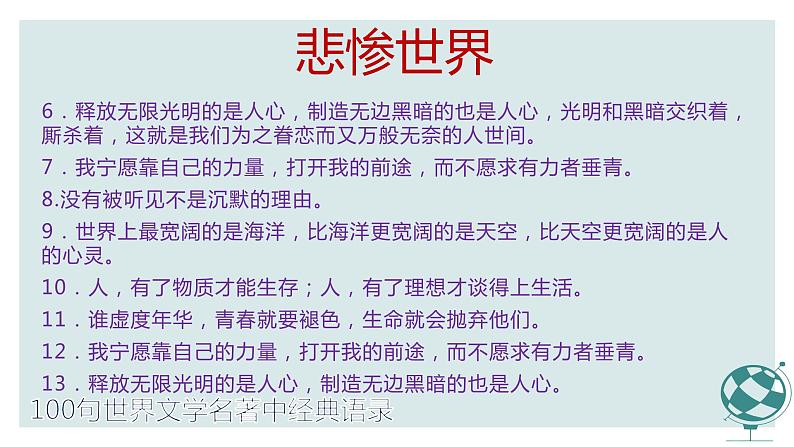 悲惨世界

6．释放无限光明的是人心，制造无边黑暗的也是人心，光明和黑暗交织着，厮杀着，这就是我们为之眷恋而又万般无奈的人世间。

7．我宁愿靠自己的力量，打开我的前途，而不愿求有力者垂青。

8.没有被听见不是沉默的理由。

9．世界上最宽阔的是海洋，比海洋更宽阔的是天空，比天空更宽阔的是人的心灵。

10．人，有了物质才能生存；人，有了理想才谈得上生活。

11．谁虚度年华，青春就要褪色，生命就会抛弃他们。

12．我宁愿靠自己的力量，打开我的前途，而不愿求有力者垂青。

13．释放无限光明的是人心，制造无边黑暗的也是人心。

100句世界文学名著中经典语录